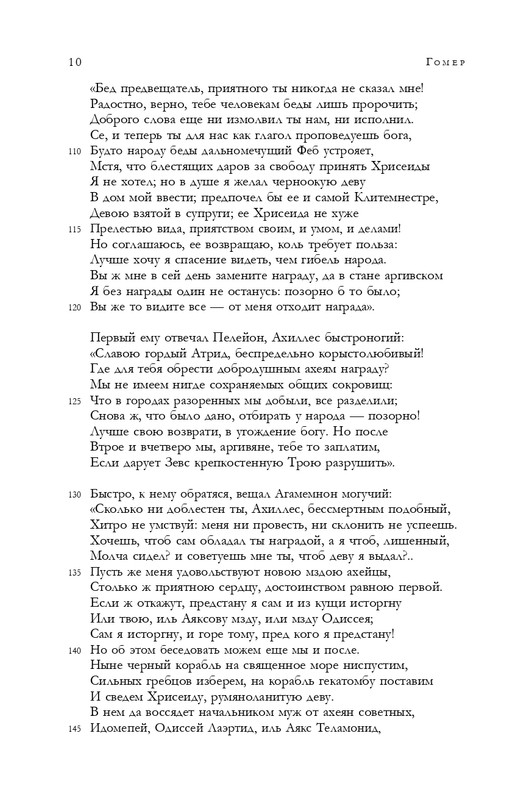 10 Гомер

«Бед предвещатель, приятного ты никогда не сказал мне!
Радостно, верно, тебе человекам беды лишь пророчить;
Доброго слова еще ни измолвил ты нам, ни исполнил.
Се, и теперь ты для нас как глагол проповедуешь бога,
110 Будто народу беды дальномечущий Феб устрояет,
Мстя, что блестящих даров за свободу принять Хрисеиды
Я не хотел; но в душе я желал черноокую деву
В дом мой ввести; предпочел бы ее и самой Клитемнестре,
Девою взятой в супруги; ее Хрисеида не хуже
115 Прелестью вида, приятством своим, и умом, и делами!
Но соглашаюсь, ее возвращаю, коль требует польза:
Лучше хочу я спасение видеть, чем гибель народа.
Вы ж мне в сей день замените награду, да в стане аргивском
Я без награды один не останусь: позорно б то было;
120 Вы же то видите все — от меня отходит награда».

Первый ему отвечал Пелейон, Ахиллес быстроногий:
«Славою гордый Атрид, беспредельно корыстолюбивый!
Где для тебя обрести добродушным ахеям награду?
Мы не имеем нигде сохраняемых общих сокровищ:
125 Что в городах разоренных мы добыли, все разделили;
Снова ж, что было дано, отбирать у народа — позорно!
Лучше свою возврати, в угождение богу. Но после
Втрое и вчетверо мы, аргивяне, тебе то заплатим,
Если дарует Зевс крепкостенную Трою разрушить».

130 Быстро, к нему обратяся, вещал Агамемнон могучий:
«Сколько ни доблестен ты, Ахиллес, бессмертным подобный,
Хитро не умствуй: меня ни провесть, ни склонить не успеешь.
Хочешь, чтоб сам обладал ты наградой, а я чтоб, лишенный,
Молча сидел? и советуешь мне ты, чтоб деву я выдал?..
135 Пусть же меня удовольствуют новою мздою ахейцы,
Столько ж приятною сердцу, достоинством равною первой.
Если ж откажут, предстану я сам и из кущи исторгну
Или твою, иль Аяксову мзду, или мзду Одиссея;
Сам я исторгну, и горе тому, пред кого я предстану!
140 Но об этом беседовать можем еще мы и после.
Ныне черный корабль на священное море ниспустим,
Сильных гребцов изберем, на корабль гекатомбу поставим
И сведем Хрисеиду, румяноланитую деву.
В нем да воссядет начальником муж от ахеян советных,
145 Идоменей, Одиссей Лаэртид, иль Аякс Теламонид,